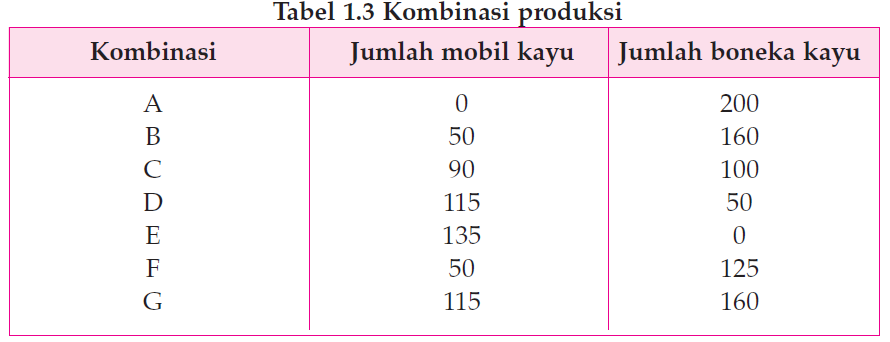 Tabel 1.3 Kombinasi produksi

| Kombinasi | Jumlah mobil kayu | Jumlah boneka kayu |
|---|---|---|
| A | 0 | 200 |
| B | 50 | 160 |
| C | 90 | 100 |
| D | 115 | 50 |
| E | 135 | 0 |
| F | 50 | 125 |
| G | 115 | 160 |